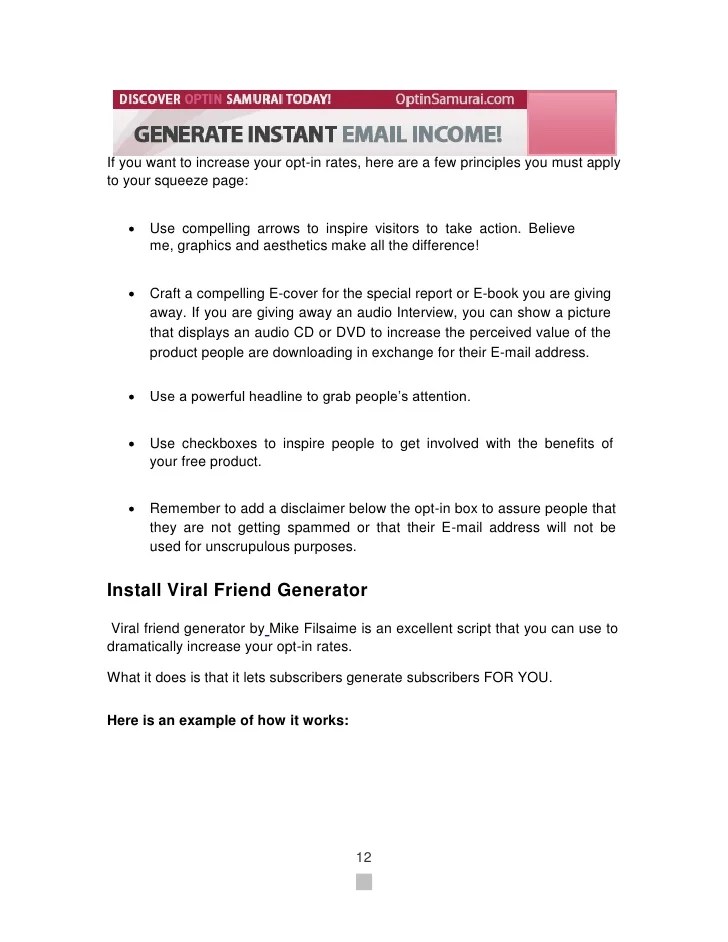 DISCOVER OPTIN SAMURAI TODAY! OptinSamurai.com

GENERATE INSTANT EMAIL INCOME!

If you want to increase your opt-in rates, here are a few principles you must apply to your squeeze page:

• Use compelling arrows to inspire visitors to take action. Believe me, graphics and aesthetics make all the difference!

• Craft a compelling E-cover for the special report or E-book you are giving away. If you are giving away an audio Interview, you can show a picture that displays an audio CD or DVD to increase the perceived value of the product people are downloading in exchange for their E-mail address.

• Use a powerful headline to grab people's attention.

• Use checkboxes to inspire people to get involved with the benefits of your free product.

• Remember to add a disclaimer below the opt-in box to assure people that they are not getting spammed or that their E-mail address will not be used for unscrupulous purposes.

Install Viral Friend Generator

Viral friend generator by Mike Filsaime is an excellent script that you can use to dramatically increase your opt-in rates.

What it does is that it lets subscribers generate subscribers FOR YOU.

Here is an example of how it works:

12